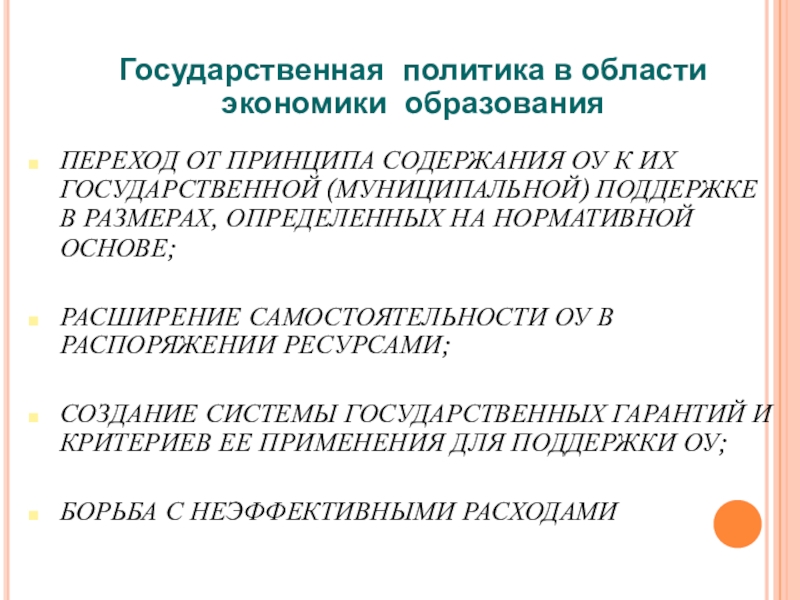 Государственная политика в области экономики образования

ПЕРЕХОД ОТ ПРИНЦИПА СОДЕРЖАНИЯ ОУ К ИХ ГОСУДАРСТВЕННОЙ (МУНИЦИПАЛЬНОЙ) ПОДДЕРЖКЕ В РАЗМЕРАХ, ОПРЕДЕЛЕННЫХ НА НОРМАТИВНОЙ ОСНОВЕ;

РАСШИРЕНИЕ САМОСТОЯТЕЛЬНОСТИ ОУ В РАСПОРЯЖЕНИИ РЕСУРСАМИ;

СОЗДАНИЕ СИСТЕМЫ ГОСУДАРСТВЕННЫХ ГАРАНТИЙ И КРИТЕРИЕВ ЕЕ ПРИМЕНЕНИЯ ДЛЯ ПОДДЕРЖКИ ОУ;

БОРЬБА С НЕЭФФЕКТИВНЫМИ РАСХОДАМИ